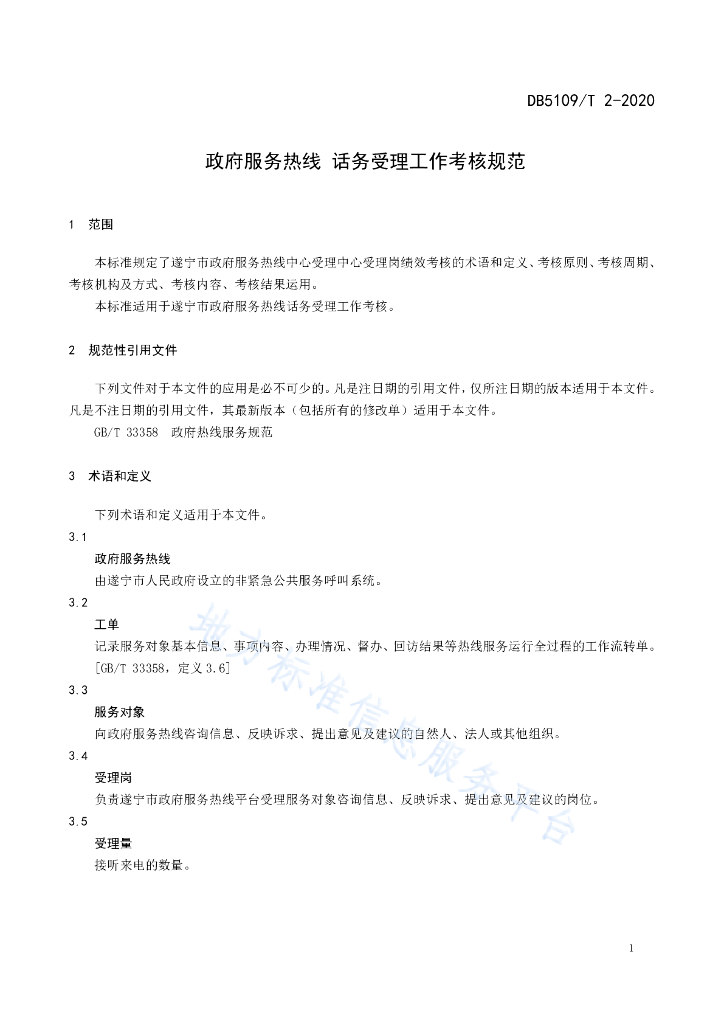 DB5109/T 2-2020

政府服务热线 话务受理工作考核规范

1 范围

本标准规定了遂宁市政府服务热线中心受理中心受理岗绩效考核的术语和定义、考核原则、考核周期、考核机构及方式、考核内容、考核结果运用。

本标准适用于遂宁市政府服务热线话务受理工作考核。

2 规范性引用文件

下列文件对于本文件的应用是必不可少的。凡是注日期的引用文件，仅所注日期的版本适用于本文件。凡是不注日期的引用文件，其最新版本（包括所有的修改单）适用于本文件。

GB/T 33358 政府热线服务规范

3 术语和定义

下列术语和定义适用于本文件。

3.1

政府服务热线

由遂宁市人民政府设立的非紧急公共服务呼叫系统。

3.2

工单

记录服务对象基本信息、事项内容、办理情况、督办、回访结果等热线服务运行全过程的工作流转单。

[GB/T 33358，定义 3.6]

3.3

服务对象

向政府服务热线咨询信息、反映诉求、提出意见及建议的自然人、法人或其他组织。

3.4

受理岗

负责遂宁市政府服务热线平台受理服务对象咨询信息、反映诉求、提出意见及建议的岗位。

3.5

受理量

接听来电的数量。

地方标准信息服务平台

1